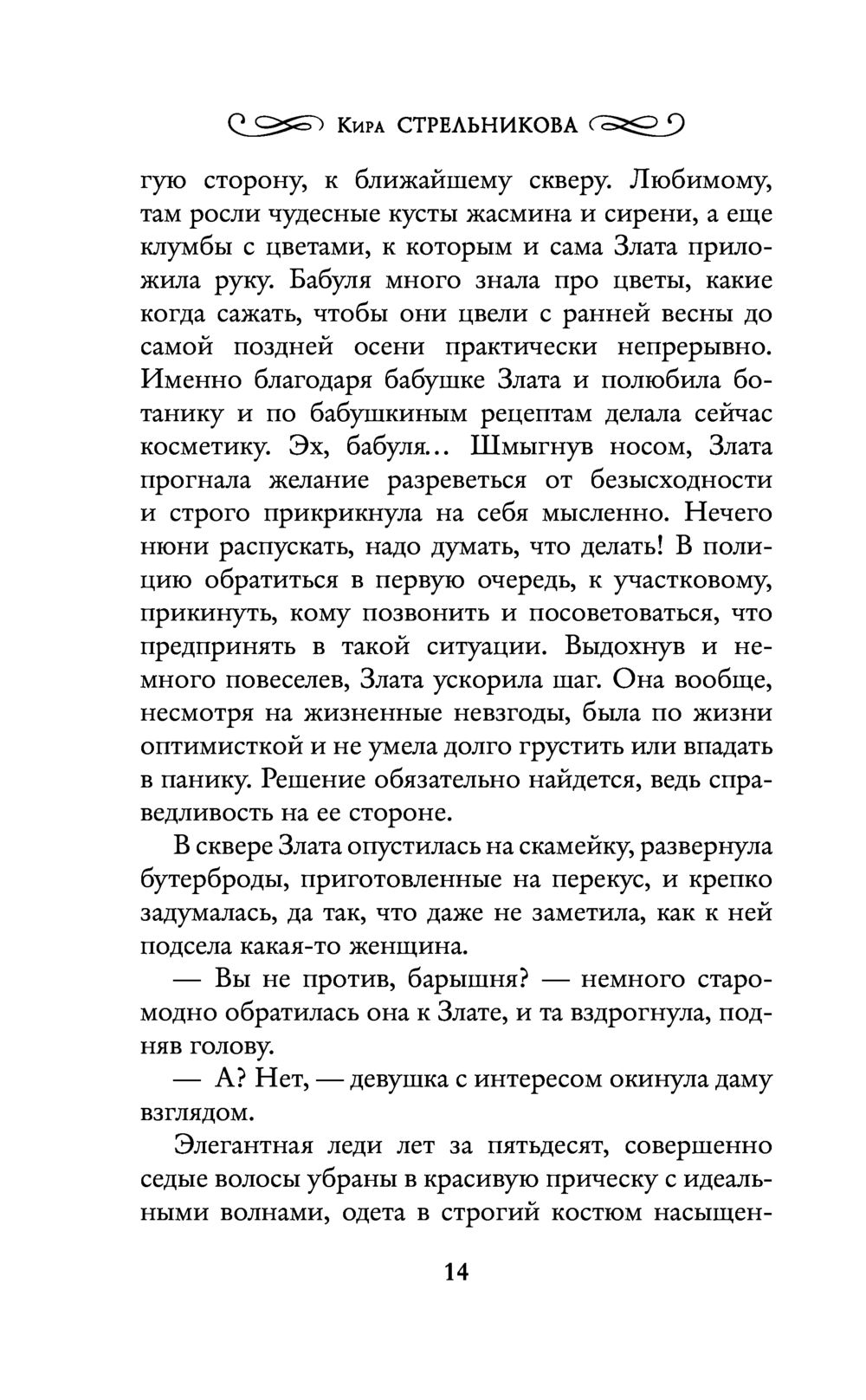 Кира СТРЕЛЬНИКОВА

гую сторону, к ближайшему скверу. Любимому, там росли чудесные кусты жасмина и сирени, а еще клумбы с цветами, к которым и сама Злата приложила руку. Бабуля много знала про цветы, какие когда сажать, чтобы они цвели с ранней весны до самой поздней осени практически непрерывно. Именно благодаря бабушке Злата и полюбила ботанику и по бабушкиным рецептам делала сейчас косметику. Эх, бабуля... Шмыгнув носом, Злата прогнала желание разреветься от безысходности и строго прикрикнула на себя мысленно. Нечего нюни распускать, надо думать, что делать! В полицию обратиться в первую очередь, к участковому, прикинуть, кому позвонить и посоветоваться, что предпринять в такой ситуации. Выдохнув и немного повеселев, Злата ускорила шаг. Она вообще, несмотря на жизненные невзгоды, была по жизни оптимисткой и не умела долго грустить или впадать в панику. Решение обязательно найдется, ведь справедливость на ее стороне.

В сквере Злата опустилась на скамейку, развернула бутерброды, приготовленные на перекус, и крепко задумалась, да так, что даже не заметила, как к ней подсела какая-то женщина.

— Вы не против, барышня? — немного старомодно обратилась она к Злате, и та вздрогнула, подняв голову.

— А? Нет, — девушка с интересом окинула даму взглядом.

Элегантная леди лет за пятьдесят, совершенно седые волосы убраны в красивую прическу с идеальными волнами, одета в строгий костюм насыщен-

14